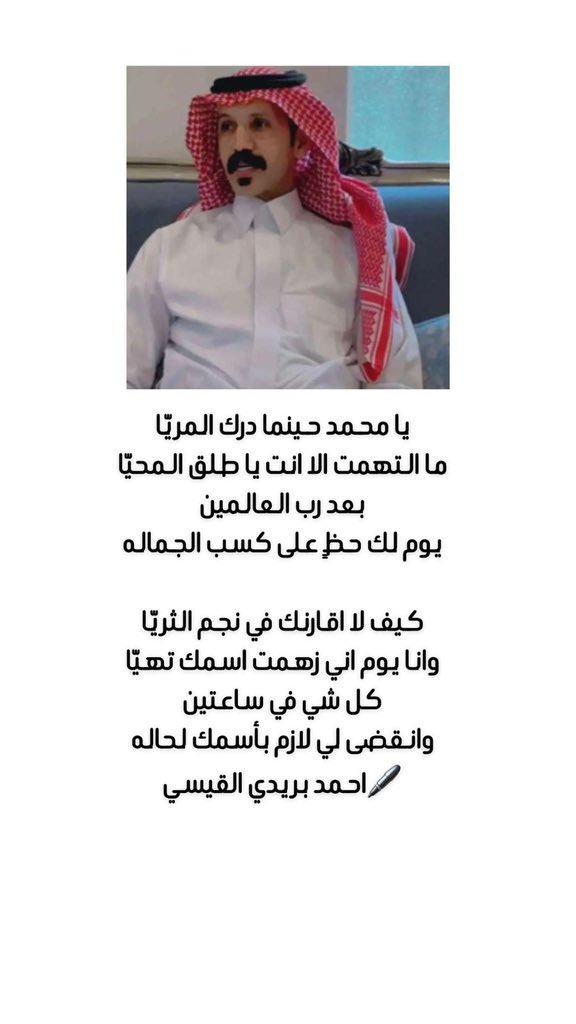 يا محمد حينما درك المريّا
ما التهمت الا انت يا طلق المحيّا
بعد رب العالمين
يوم لك حظٍ على كسب الجماله

كيف لا اقارنك في نجم الثريّا
وانا يوم اني زهمت اسمك تهيّا
كل شي في ساعتين
وانقضى لي لازم بأسمك لحاله
احمد بريدي القيسي